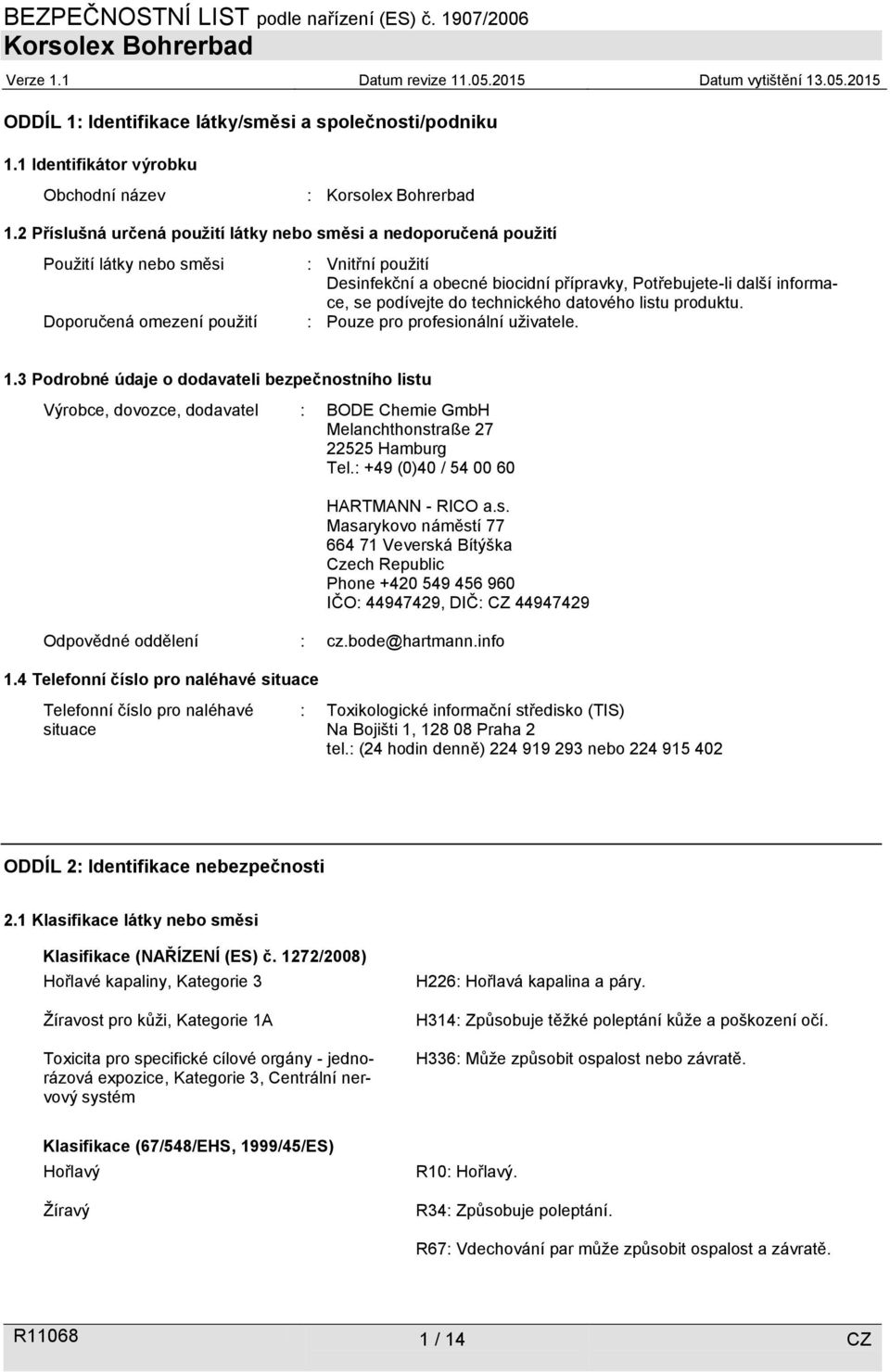 BEZPEČNOSTNÍ LIST podle nařízení (ES) č. 1907/2006
Korsolex Bohrerbad
Verze 1.1 Datum revize 11.05.2015 Datum vytištění 13.05.2015

ODDÍL 1: Identifikace látky/směsi a společnosti/podniku

1.1 Identifikátor výrobku

Obchodní název : Korsolex Bohrerbad

1.2 Příslušná určená použití látky nebo směsi a nedoporučená použití

Použití látky nebo směsi : Vnitřní použití
Desinfekční a obecné biocidní přípravky, Potřebujete-li další informace, se podívejte do technického datového listu produktu.

Doporučená omezení použití : Pouze pro profesionální uživatele.

1.3 Podrobné údaje o dodavateli bezpečnostního listu

Výrobce, dovozce, dodavatel : BODE Chemie GmbH
Melanchthonstraße 27
22525 Hamburg
Tel.: +49 (0)40 / 54 00 60

HARTMANN - RICO a.s.
Masarykovo náměstí 77
664 71 Veverská Bítýška
Czech Republic
Phone +420 549 456 960
IČO: 44947429, DIČ: CZ 44947429

Odpovědné oddělení : cz.bode@hartmann.info

1.4 Telefonní číslo pro naléhavé situace

Telefonní číslo pro naléhavé situace : Toxikologické informační středisko (TIS)
Na Bojišti 1, 128 08 Praha 2
tel.: (24 hodin denně) 224 919 293 nebo 224 915 402

ODDÍL 2: Identifikace nebezpečnosti

2.1 Klasifikace látky nebo směsi

Klasifikace (NAŘÍZENÍ (ES) č. 1272/2008)

Hořlavé kapaliny, Kategorie 3
H226: Hořlavá kapalina a páry.

Žíravost pro kůži, Kategorie 1A
H314: Způsobuje těžké poleptání kůže a poškození očí.

Toxicita pro specifické cílové orgány - jednorázová expozice, Kategorie 3, Centrální nervový systém
H336: Může způsobit ospalost nebo závratě.

Klasifikace (67/548/EHS, 1999/45/ES)

Hořlavý
R10: Hořlavý.

Žíravý
R34: Způsobuje poleptání.

R67: Vdechování par může způsobit ospalost a závratě.

R11068 1 / 14 CZ